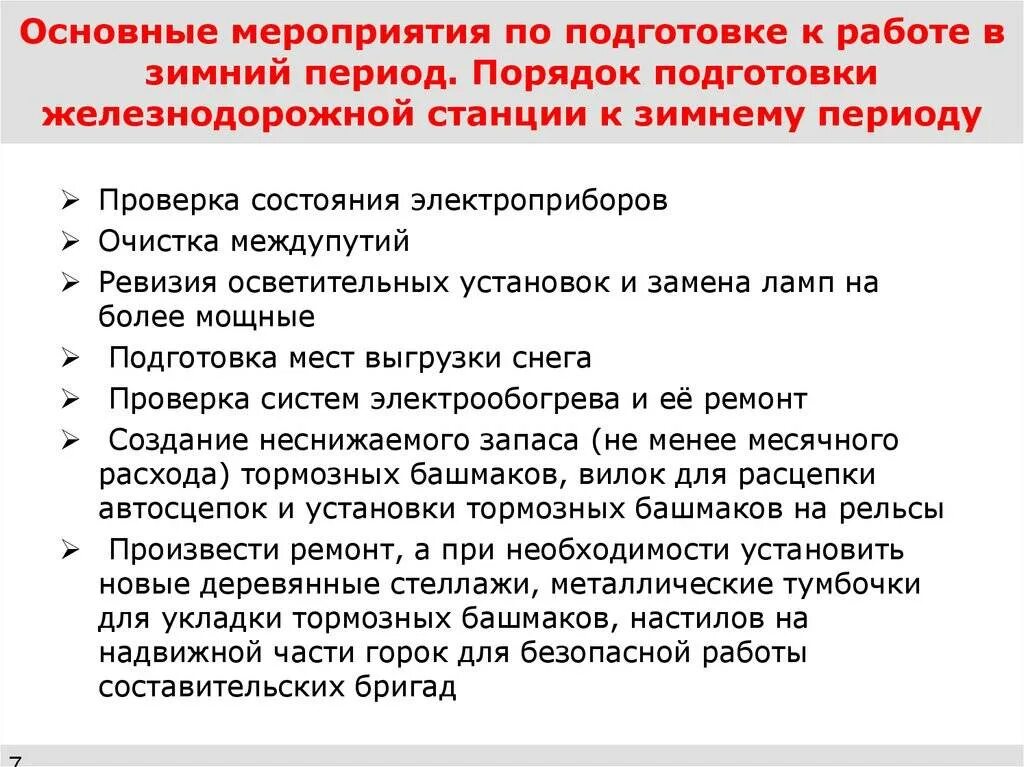 Основные мероприятия по подготовке к работе в зимний период. Порядок подготовки железнодорожной станции к зимнему периоду

➢ Проверка состояния электроприборов
➢ Очистка междупутий
➢ Ревизия осветительных установок и замена ламп на более мощные
➢ Подготовка мест выгрузки снега
➢ Проверка систем электрообогрева и её ремонт
➢ Создание неснижаемого запаса (не менее месячного расхода) тормозных башмаков, вилок для расцепки автосцепок и установки тормозных башмаков на рельсы
➢ Произвести ремонт, а при необходимости установить новые деревянные стеллажи, металлические тумбочки для укладки тормозных башмаков, настилов на надвижной части горок для безопасной работы составительских бригад

7